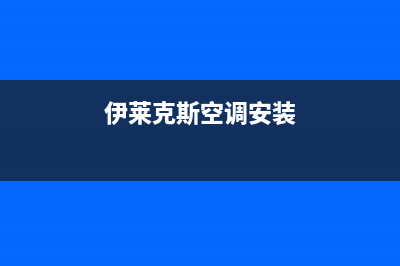 伊莱克斯空调安装